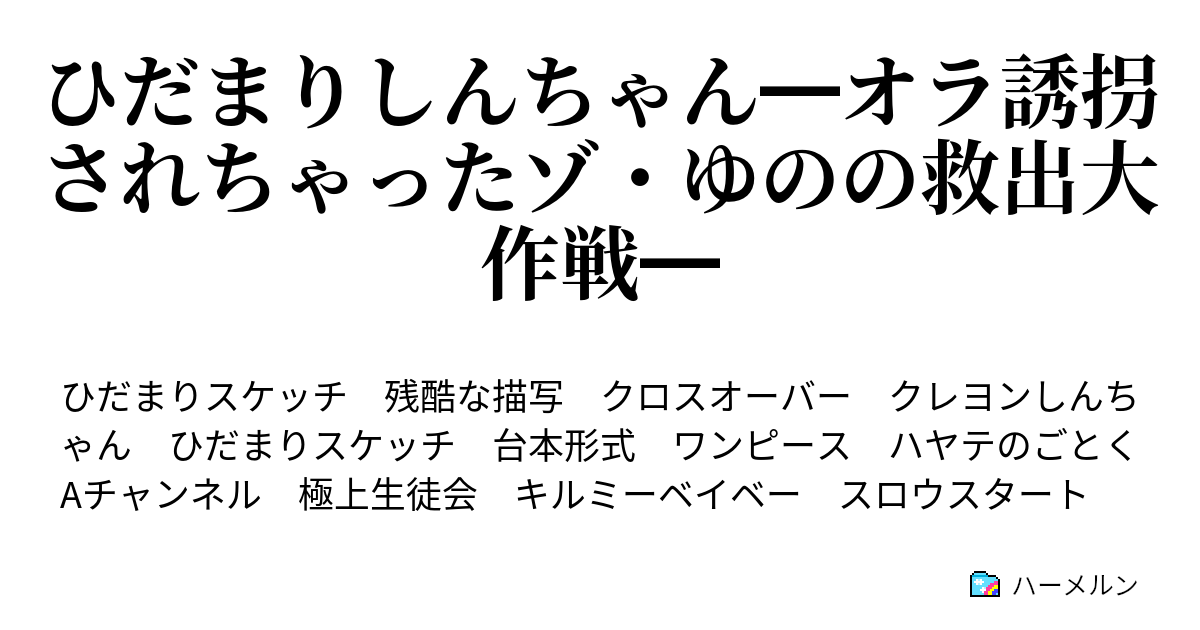 ひだまりしんちゃんーオラ誘拐されちゃったゾ・ゆのの救出大作戦ー

ひだまりスケッチ　残酷な描写　クロスオーバー　クレヨンしんちゃん　ひだまりスケッチ　台本形式　ワンピース　ハヤテのごとく　Aチャンネル　極上生徒会　キルミーベイベー　スロウスタート

ハーメルン